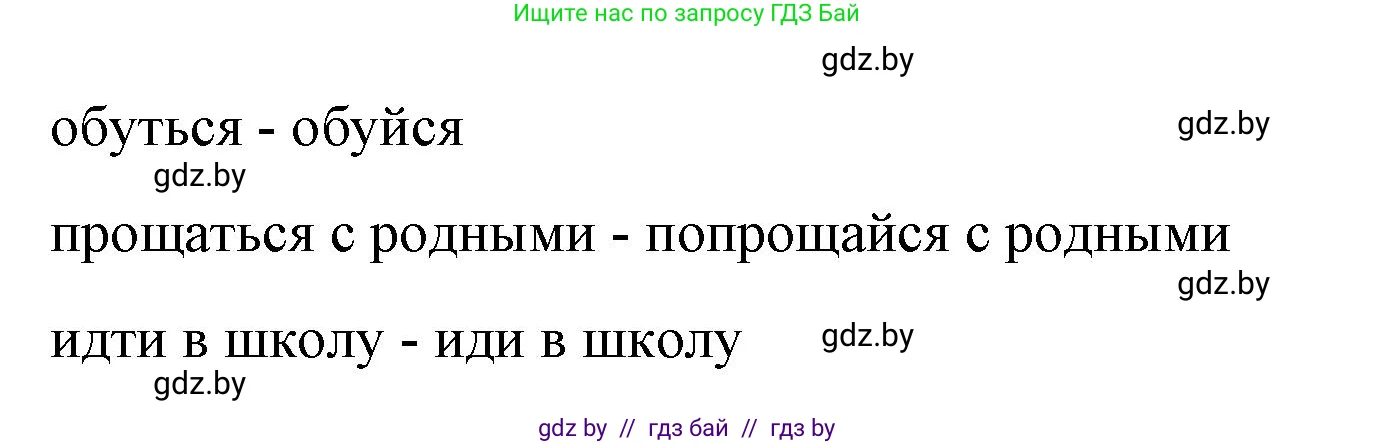 Ищите нас по запросу ГДЗ Бай

gdz.by

обуться - обуйся

gdz.by

gdz.by

прощаться с родными - попрощайся с родными

gdz.by

идти в школу - иди в школу

gdz.by

gdz.by

gdz by // гдз бай // гдз by